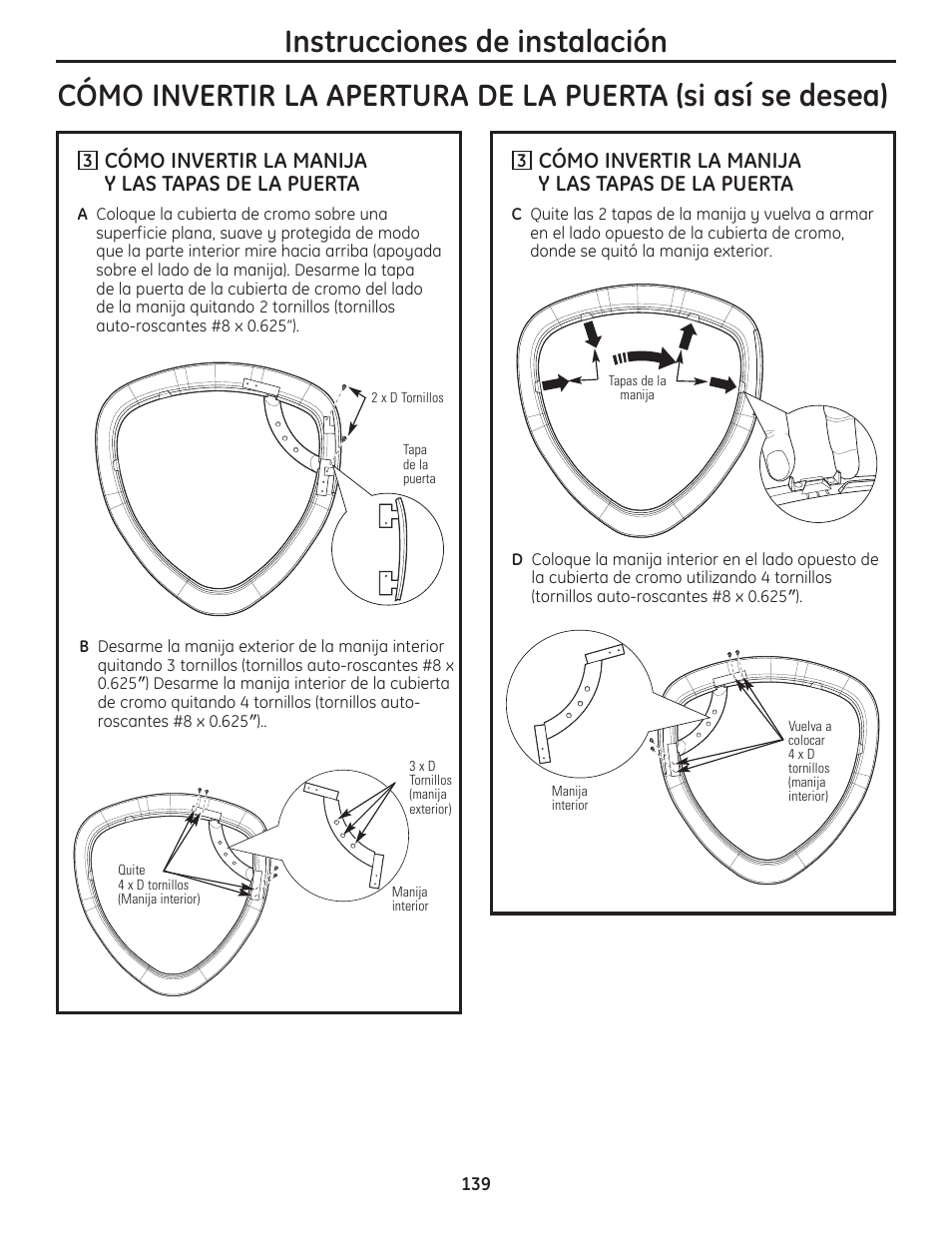 Instrucciones de instalación

CÓMO INVERTIR LA APERTURA DE LA PUERTA (si así se desea)

3 CÓMO INVERTIR LA MANIJA Y LAS TAPAS DE LA PUERTA

A Coloque la cubierta de cromo sobre una superficie plana, suave y protegida de modo que la parte interior mire hacia arriba (apoyada sobre el lado de la manija). Desarme la tapa de la puerta de la cubierta de cromo del lado de la manija quitando 2 tornillos (tornillos auto-roscantes #8 x 0.625").

2 x D Tornillos

Tapa de la puerta

B Desarme la manija exterior de la manija interior quitando 3 tornillos (tornillos auto-roscantes #8 x 0.625") Desarme la manija interior de la cubierta de cromo quitando 4 tornillos (tornillos auto-roscantes #8 x 0.625")..

3 x D Tornillos (manija exterior)

Quite 4 x D tornillos (Manija interior)

Manija interior

3 CÓMO INVERTIR LA MANIJA Y LAS TAPAS DE LA PUERTA

C Quite las 2 tapas de la manija y vuelva a armar en el lado opuesto de la cubierta de cromo, donde se quitó la manija exterior.

Tapas de la manija

D Coloque la manija interior en el lado opuesto de la cubierta de cromo utilizando 4 tornillos (tornillos auto-roscantes #8 x 0.625").

Manija interior

Vuelva a colocar 4 x D tornillos (manija interior)

139